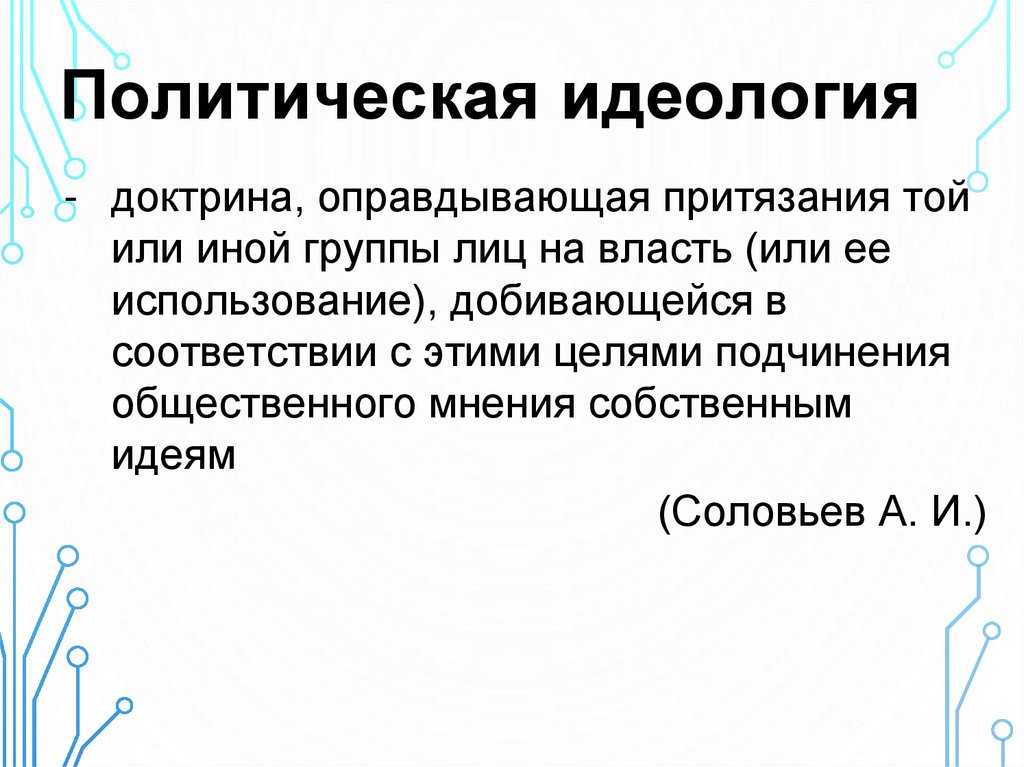 Политическая идеология

- доктрина, оправдывающая притязания той или иной группы лиц на власть (или ее использование), добивающейся в соответствии с этими целями подчинения общественного мнения собственным идеям

(Соловьев А. И.)